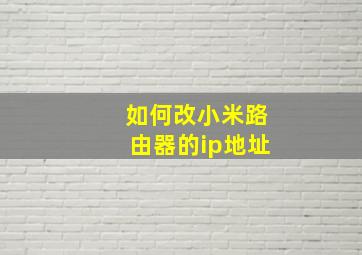 如何改小米路由器的ip地址